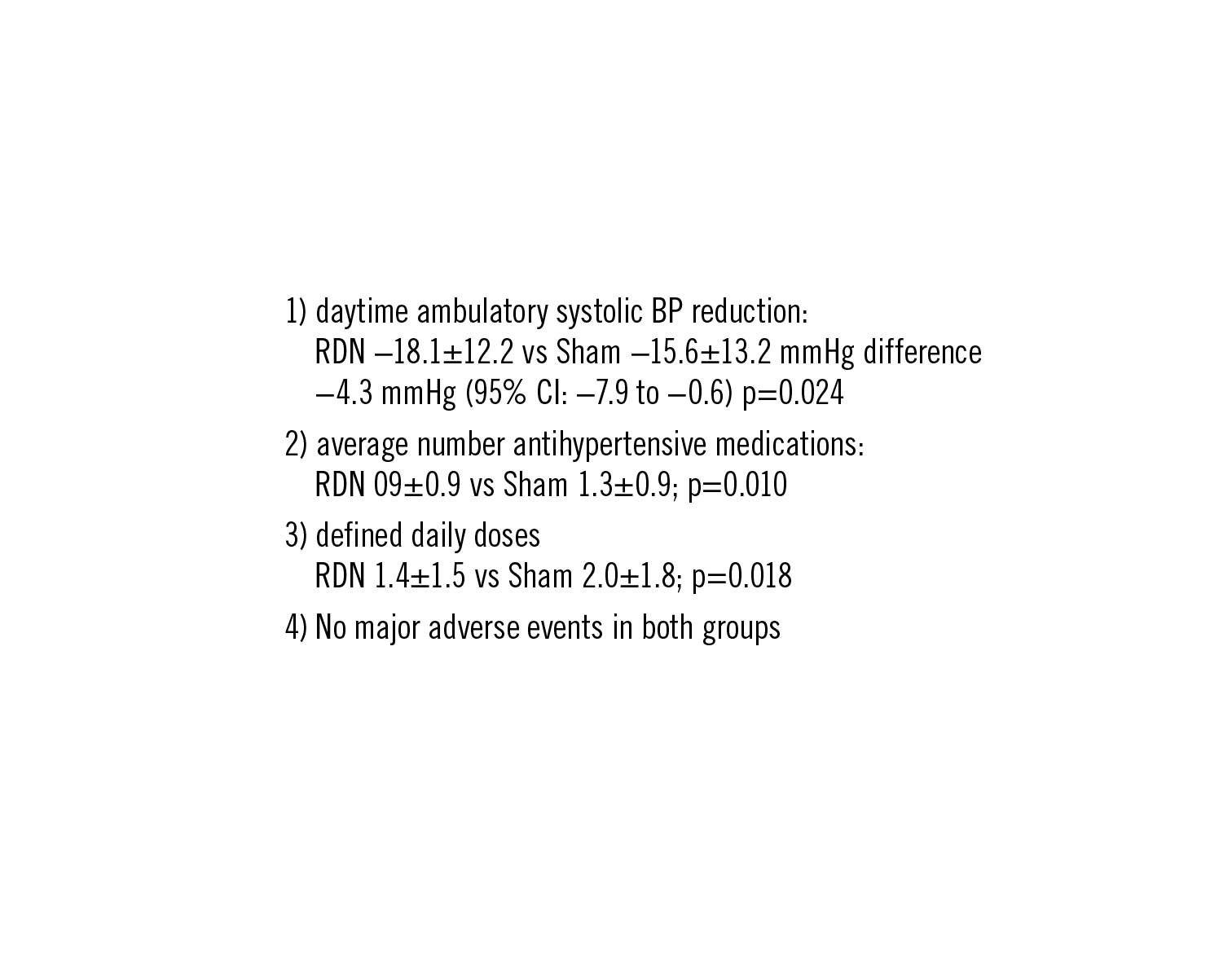 1) daytime ambulatory systolic BP reduction:
RDN –18.1±12.2 vs Sham –15.6±13.2 mmHg difference –4.3 mmHg (95% CI: –7.9 to –0.6) p=0.024

2) average number antihypertensive medications:
RDN 09±0.9 vs Sham 1.3±0.9; p=0.010

3) defined daily doses
RDN 1.4±1.5 vs Sham 2.0±1.8; p=0.018

4) No major adverse events in both groups